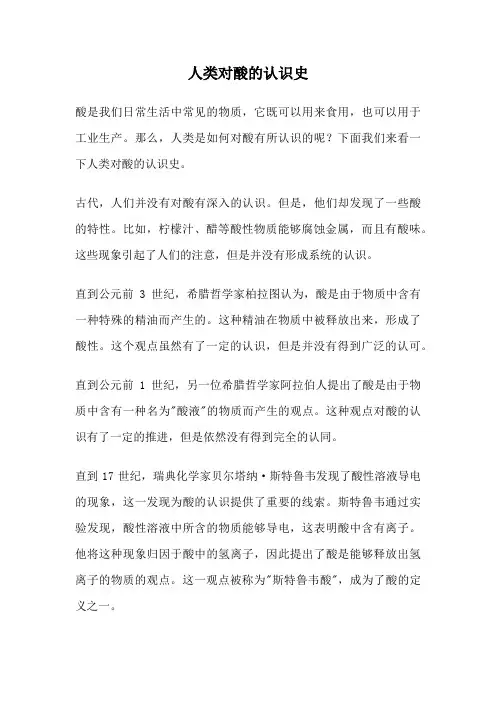 人类对酸的认识史

酸是我们日常生活中常见的物质，它既可以用来食用，也可以用于工业生产。那么，人类是如何对酸有所认识的呢？下面我们来看一下人类对酸的认识史。

古代，人们并没有对酸有深入的认识。但是，他们却发现了一些酸的特性。比如，柠檬汁、醋等酸性物质能够腐蚀金属，而且有酸味。这些现象引起了人们的注意，但是并没有形成系统的认识。

直到公元前 3 世纪，希腊哲学家柏拉图认为，酸是由于物质中含有一种特殊的精油而产生的。这种精油在物质中被释放出来，形成了酸性。这个观点虽然有了一定的认识，但是并没有得到广泛的认可。

直到公元前 1 世纪，另一位希腊哲学家阿拉伯人提出了酸是由于物质中含有一种名为"酸液"的物质而产生的观点。这种观点对酸的认识有了一定的推进，但是依然没有得到完全的认同。

直到 17 世纪，瑞典化学家贝尔塔纳·斯特鲁韦发现了酸性溶液导电的现象，这一发现为酸的认识提供了重要的线索。斯特鲁韦通过实验发现，酸性溶液中所含的物质能够导电，这表明酸中含有离子。他将这种现象归因于酸中的氢离子，因此提出了酸是能够释放出氢离子的物质的观点。这一观点被称为"斯特鲁韦酸"，成为了酸的定义之一。